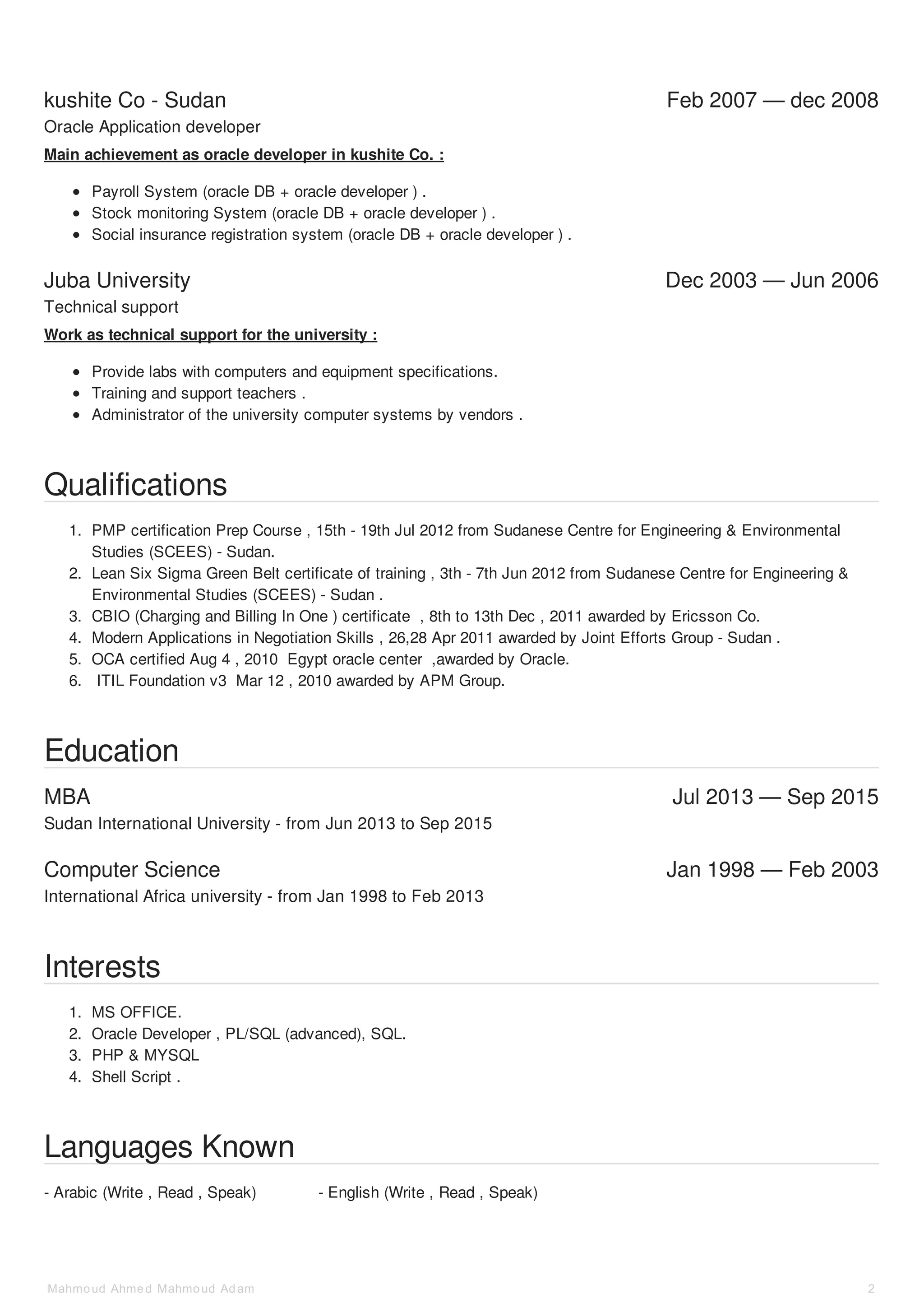 kushite Co - Sudan
Feb 2007 — dec 2008
Oracle Application developer
Main achievement as oracle developer in kushite Co. :

- Payroll System (oracle DB + oracle developer ) .
- Stock monitoring System (oracle DB + oracle developer ) .
- Social insurance registration system (oracle DB + oracle developer ) .

Juba University
Dec 2003 — Jun 2006
Technical support
Work as technical support for the university :

- Provide labs with computers and equipment specifications.
- Training and support teachers .
- Administrator of the university computer systems by vendors .

Qualifications

1. PMP certification Prep Course , 15th - 19th Jul 2012 from Sudanese Centre for Engineering & Environmental Studies (SCEES) - Sudan.
2. Lean Six Sigma Green Belt certificate of training , 3th - 7th Jun 2012 from Sudanese Centre for Engineering & Environmental Studies (SCEES) - Sudan .
3. CBIO (Charging and Billing In One ) certificate , 8th to 13th Dec , 2011 awarded by Ericsson Co.
4. Modern Applications in Negotiation Skills , 26,28 Apr 2011 awarded by Joint Efforts Group - Sudan .
5. OCA certified Aug 4 , 2010 Egypt oracle center ,awarded by Oracle.
6. ITIL Foundation v3 Mar 12 , 2010 awarded by APM Group.

Education

MBA
Jul 2013 — Sep 2015
Sudan International University - from Jun 2013 to Sep 2015

Computer Science
Jan 1998 — Feb 2003
International Africa university - from Jan 1998 to Feb 2013

Interests

1. MS OFFICE.
2. Oracle Developer , PL/SQL (advanced), SQL.
3. PHP & MYSQL
4. Shell Script .

Languages Known

- Arabic (Write , Read , Speak)
- English (Write , Read , Speak)

Mahmoud Ahmed Mahmoud Adam
2